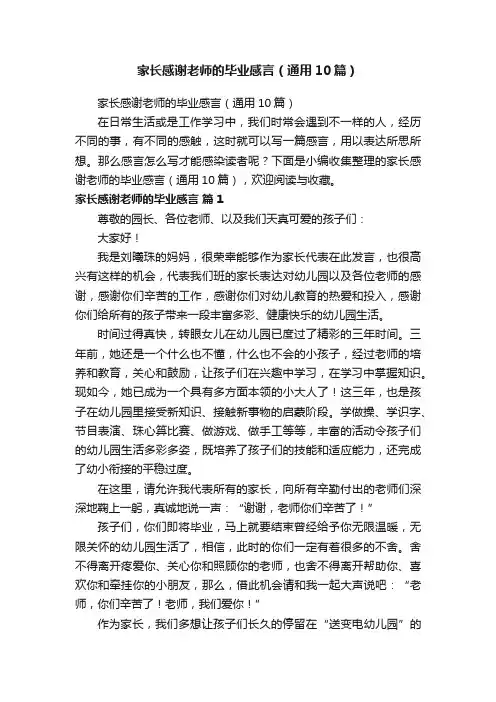 家长感谢老师的毕业感言（通用10篇）

家长感谢老师的毕业感言（通用10篇）

在日常生活或是工作学习中，我们时常会遇到不一样的人，经历不同的事，有不同的感触，这时就可以写一篇感言，用以表达所思所想。那么感言怎么写才能感染读者呢？下面是小编收集整理的家长感谢老师的毕业感言（通用10篇），欢迎阅读与收藏。

家长感谢老师的毕业感言 篇1

尊敬的园长、各位老师、以及我们天真可爱的孩子们：

大家好！

我是刘曦珠的妈妈，很荣幸能够作为家长代表在此发言，也很高兴有这样的机会，代表我们班的家长表达对幼儿园以及各位老师的感谢，感谢你们辛苦的工作，感谢你们对幼儿教育的热爱和投入，感谢你们给所有的孩子带来一段丰富多彩、健康快乐的幼儿园生活。

时间过得真快，转眼女儿在幼儿园已度过了精彩的三年时间。三年前，她还是一个什么也不懂，什么也不会的小孩子，经过老师的培养和教育，关心和鼓励，让孩子们在兴趣中学习，在学习中掌握知识。现如今，她已成为一个具有多方面本领的小大人了！这三年，也是孩子在幼儿园里接受新知识、接触新事物的启蒙阶段。学做操、学识字、节目表演、珠心算比赛、做游戏、做手工等等，丰富的活动令孩子们的幼儿园生活多彩多姿，既培养了孩子们的技能和适应能力，还完成了幼小衔接的平稳过度。

在这里，请允许我代表所有的家长，向所有辛勤付出的老师们深深地鞠上一躬，真诚地说一声：“谢谢，老师你们辛苦了！”

孩子们，你们即将毕业，马上就要结束曾经给予你无限温暖，无限关怀的幼儿园生活了，相信，此时的你们一定有着很多的不舍。舍不得离开疼爱你、关心你和照顾你的老师，也舍不得离开帮助你、喜欢你和牵挂你的小朋友，那么，借此机会请和我一起大声说吧：“老师，你们辛苦了！老师，我们爱你！”

作为家长，我们多想让孩子们长久的停留在“送变电幼儿园”的